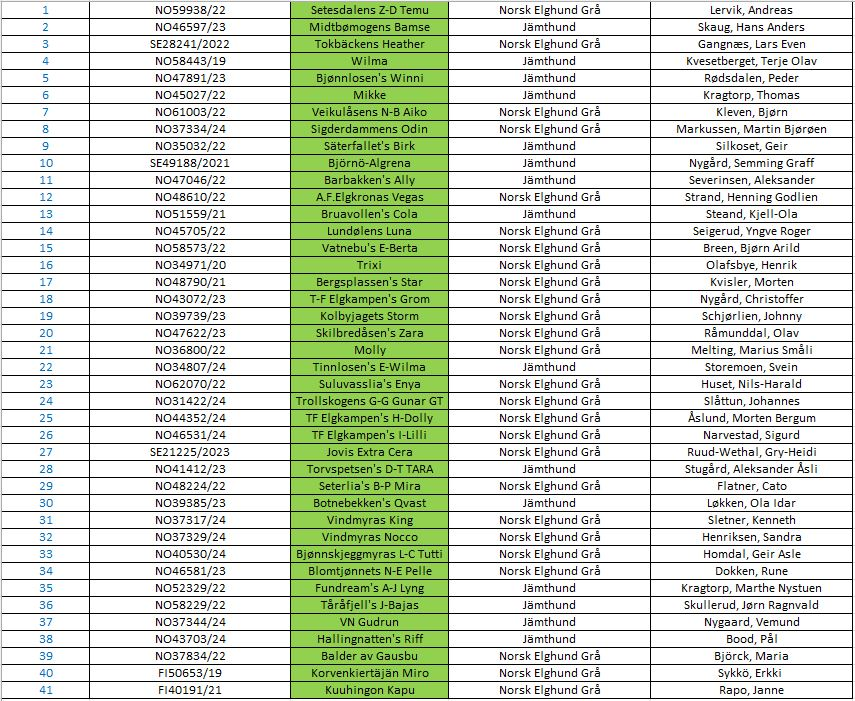 | 1 | NO59938/22 | Setesdalens Z-D Temu | Norsk Elghund Grå | Lervik, Andreas |
|---|---|---|---|---|
| 2 | NO46597/23 | Midtbømogens Bamse | Jämthund | Skaug, Hans Anders |
| 3 | SE28241/2022 | Tokbäckens Heather | Norsk Elghund Grå | Gangnæs, Lars Even |
| 4 | NO58443/19 | Wilma | Jämthund | Kvesetberget, Terje Olav |
| 5 | NO47891/23 | Bjønnlosen's Winni | Jämthund | Rødsdalen, Peder |
| 6 | NO45027/22 | Mikke | Jämthund | Kragtorp, Thomas |
| 7 | NO61003/22 | Veikulåsens N-B Aiko | Norsk Elghund Grå | Kleven, Bjørn |
| 8 | NO37334/24 | Sigderdammens Odin | Norsk Elghund Grå | Markussen, Martin Bjørøen |
| 9 | NO35032/22 | Säterfallet's Birk | Jämthund | Silkoset, Geir |
| 10 | SE49188/2021 | Björnö-Algrena | Jämthund | Nygård, Semming Graff |
| 11 | NO47046/22 | Barbakken's Ally | Jämthund | Severinsen, Aleksander |
| 12 | NO48610/22 | A.F.Elgkronas Vegas | Norsk Elghund Grå | Strand, Henning Godlien |
| 13 | NO51559/21 | Bruavollen's Cola | Jämthund | Steand, Kjell-Ola |
| 14 | NO45705/22 | Lundølens Luna | Norsk Elghund Grå | Seigerud, Yngve Roger |
| 15 | NO58573/22 | Vatnebu's E-Berta | Norsk Elghund Grå | Breen, Bjørn Arild |
| 16 | NO34971/20 | Trixi | Norsk Elghund Grå | Olafsbye, Henrik |
| 17 | NO48790/21 | Bergsplassen's Star | Norsk Elghund Grå | Kvisler, Morten |
| 18 | NO43072/23 | T-F Elgkampen's Grom | Norsk Elghund Grå | Nygård, Christoffer |
| 19 | NO39739/23 | Kolbyjagets Storm | Norsk Elghund Grå | Schjørlien, Johnny |
| 20 | NO47622/23 | Skilbredåsen's Zara | Norsk Elghund Grå | Råmunddal, Olav |
| 21 | NO36800/22 | Molly | Norsk Elghund Grå | Melting, Marius Småli |
| 22 | NO34807/24 | Tinnlosen's E-Wilma | Jämthund | Storemoen, Svein |
| 23 | NO62070/22 | Suluvasslia's Enya | Norsk Elghund Grå | Huset, Nils-Harald |
| 24 | NO31422/24 | Trollskogens G-G Gunar GT | Norsk Elghund Grå | Slåttun, Johannes |
| 25 | NO44352/24 | TF Elgkampen's H-Dolly | Norsk Elghund Grå | Åslund, Morten Bergum |
| 26 | NO46531/24 | TF Elgkampen's I-Lilli | Norsk Elghund Grå | Narvestad, Sigurd |
| 27 | SE21225/2023 | Jovis Extra Cera | Norsk Elghund Grå | Ruud-Wethal, Gry-Heidi |
| 28 | NO41412/23 | Torvspetsen's D-T TARA | Jämthund | Stugård, Aleksander Åsli |
| 29 | NO48224/22 | Seterlia's B-P Mira | Norsk Elghund Grå | Flatner, Cato |
| 30 | NO39385/23 | Botnebekken's Qvast | Jämthund | Løkken, Ola Idar |
| 31 | NO37317/24 | Vindmyras King | Norsk Elghund Grå | Sletner, Kenneth |
| 32 | NO37329/24 | Vindmyras Nocco | Norsk Elghund Grå | Henriksen, Sandra |
| 33 | NO40530/24 | Bjønnskjeggmyras L-C Tutti | Norsk Elghund Grå | Homdal, Geir Asle |
| 34 | NO46581/23 | Blomtjønnets N-E Pelle | Norsk Elghund Grå | Dokken, Rune |
| 35 | NO52329/22 | Fundream's A-J Lyng | Jämthund | Kragtorp, Marthe Nystuen |
| 36 | NO58229/22 | Tåråfjell's J-Bajas | Jämthund | Skullerud, Jørn Ragnvald |
| 37 | NO37344/24 | VN Gudrun | Jämthund | Nygaard, Vemund |
| 38 | NO43703/24 | Hallingnatten's Riff | Jämthund | Bood, Pål |
| 39 | NO37834/22 | Balder av Gausbu | Norsk Elghund Grå | Björck, Maria |
| 40 | FI50653/19 | Korvenkiertäjän Miro | Norsk Elghund Grå | Sykkö, Erkki |
| 41 | FI40191/21 | Kuuhingon Kapu | Norsk Elghund Grå | Rapo, Janne |